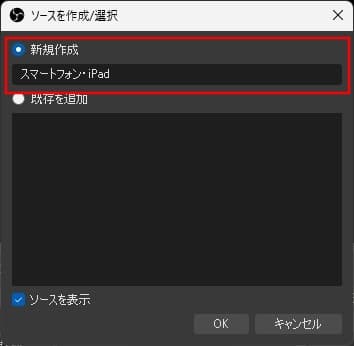 ソースを作成/選択

新規作成

スマートフォン・iPad

既存を追加

ソースを表示

OK

キャンセル